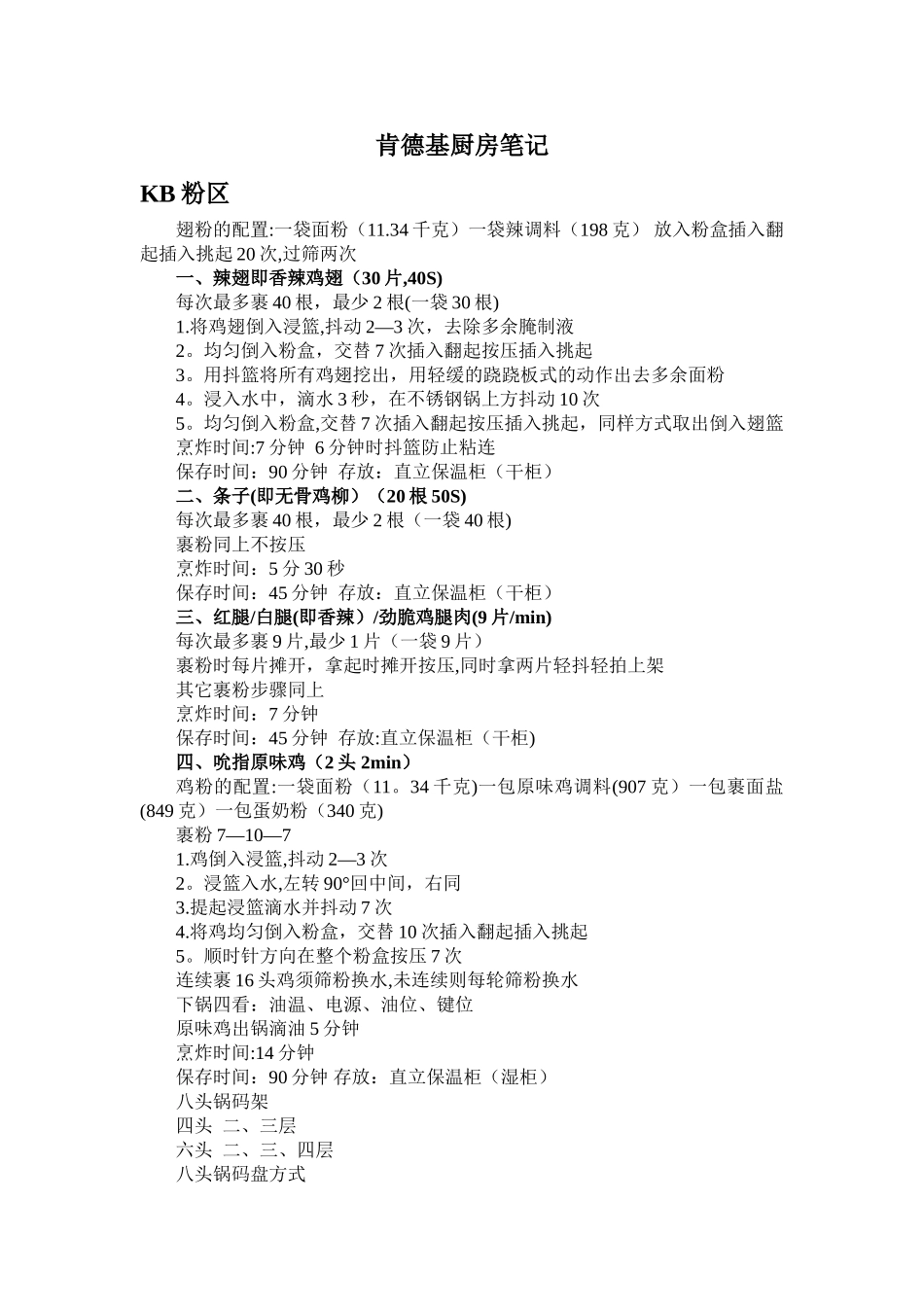 肯德基厨房笔记

KB 粉区

翅粉的配置:一袋面粉（11.34 千克）一袋辣调料（198 克） 放入粉盒插入翻起插入挑起 20 次,过筛两次

一、辣翅即香辣鸡翅（30 片,40S)

每次最多裹 40 根，最少 2 根(一袋 30 根)

1.将鸡翅倒入浸篮,抖动 2—3 次，去除多余腌制液

2。均匀倒入粉盒，交替 7 次插入翻起按压插入挑起

3。用抖篮将所有鸡翅挖出，用轻缓的跷跷板式的动作出去多余面粉

4。浸入水中，滴水 3 秒，在不锈钢锅上方抖动 10 次

5。均匀倒入粉盒,交替 7 次插入翻起按压插入挑起，同样方式取出倒入翅篮

烹炸时间:7 分钟 6 分钟时抖篮防止粘连

保存时间：90 分钟 存放：直立保温柜（干柜）

二、条子(即无骨鸡柳）（20 根 50S)

每次最多裹 40 根，最少 2 根（一袋 40 根)

裹粉同上不按压

烹炸时间：5 分 30 秒

保存时间：45 分钟 存放：直立保温柜（干柜）

三、红腿/白腿(即香辣）/劲脆鸡腿肉(9 片/min)

每次最多裹 9 片,最少 1 片（一袋 9 片）

裹粉时每片摊开，拿起时摊开按压,同时拿两片轻抖轻拍上架

其它裹粉步骤同上

烹炸时间：7 分钟

保存时间：45 分钟 存放:直立保温柜（干柜)

四、吮指原味鸡（2 头 2min）

鸡粉的配置:一袋面粉（11。34 千克)一包原味鸡调料(907 克）一包裹面盐(849 克）一包蛋奶粉（340 克)

裹粉 7—10—7

1.鸡倒入浸篮,抖动 2—3 次

2。浸篮入水,左转 90°回中间，右同

3.提起浸篮滴水并抖动 7 次

4.将鸡均匀倒入粉盒，交替 10 次插入翻起插入挑起

5。顺时针方向在整个粉盒按压 7 次

连续裹 16 头鸡须筛粉换水,未连续则每轮筛粉换水

下锅四看：油温、电源、油位、键位

原味鸡出锅滴油 5 分钟

烹炸时间:14 分钟

保存时间：90 分钟 存放：直立保温柜（湿柜）

八头锅码架

四头 二、三层

六头 二、三、四层

八头锅码盘方式